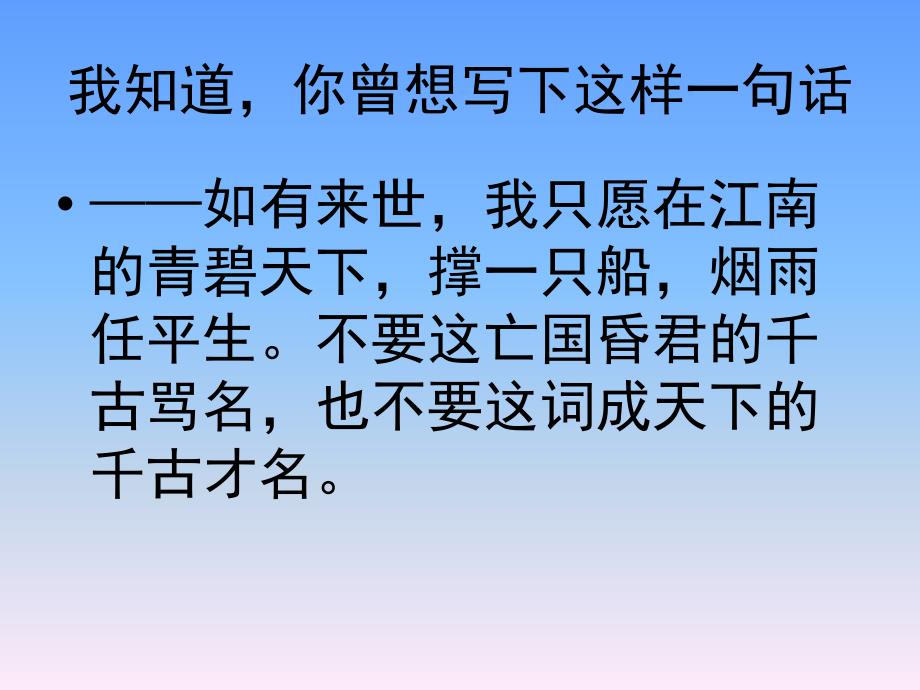 我知道，你曾想写下这样一句话

• ——如有来世，我只愿在江南的青碧天下，撑一只船，烟雨任平生。不要这亡国昏君的千古骂名，也不要这词成天下的千古才名。